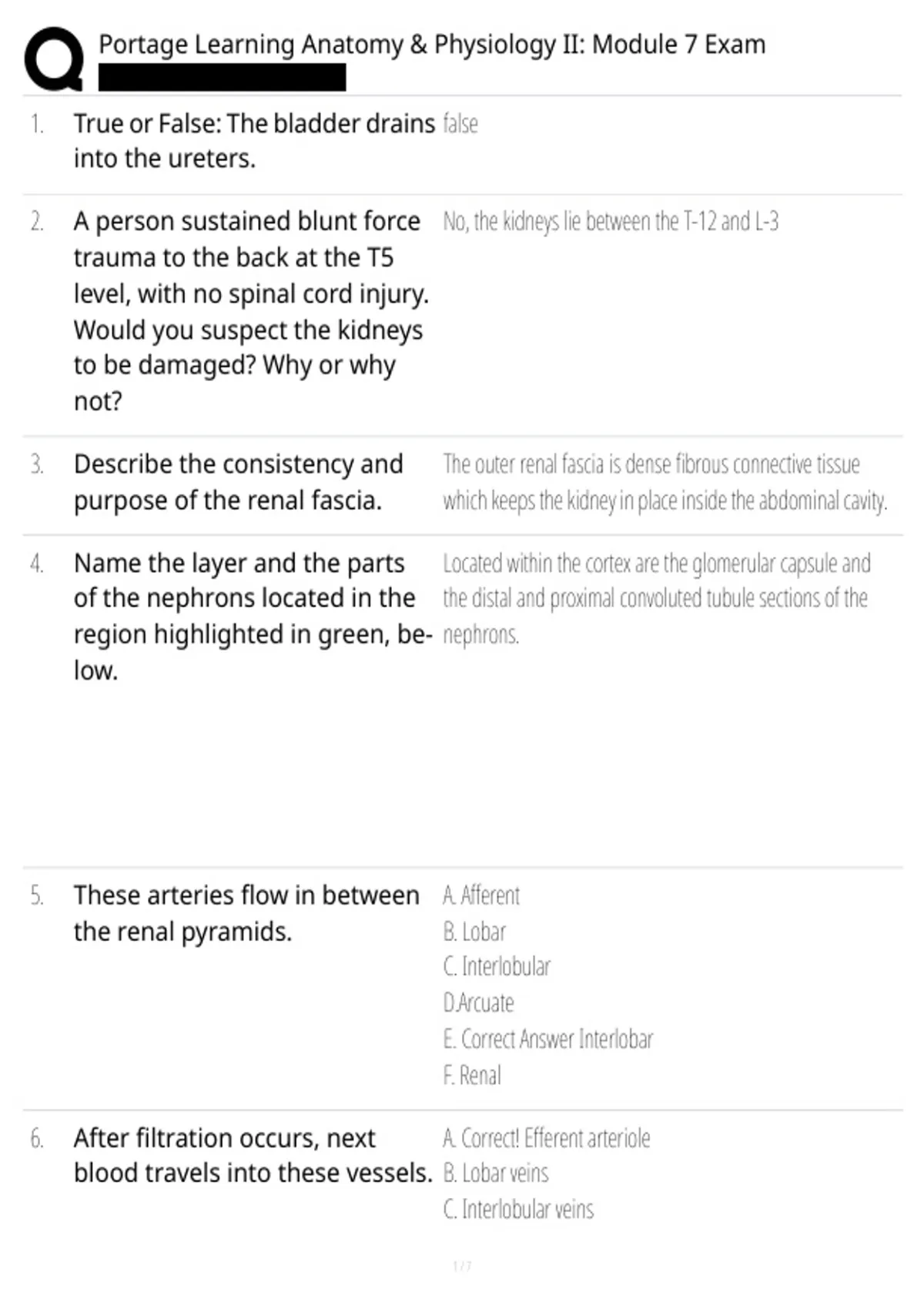 Portage Learning Anatomy & Physiology II: Module 7 Exam

1. True or False: The bladder drains into the ureters.

false

2. A person sustained blunt force trauma to the back at the T5 level, with no spinal cord injury. Would you suspect the kidneys to be damaged? Why or why not?

No, the kidneys lie between the T-12 and L-3

3. Describe the consistency and purpose of the renal fascia.

The outer renal fascia is dense fibrous connective tissue which keeps the kidney in place inside the abdominal cavity.

4. Name the layer and the parts of the nephrons located in the region highlighted in green, below.

Located within the cortex are the glomerular capsule and the distal and proximal convoluted tubule sections of the nephrons.

5. These arteries flow in between the renal pyramids.

A. Afferent
B. Lobar
C. Interlobular
D.Arcuate
E. Correct Answer Interlobar
F. Renal

6. After filtration occurs, next blood travels into these vessels.

A. Correct! Efferent arteriole
B. Lobar veins
C. Interlobular veins

1 / 7